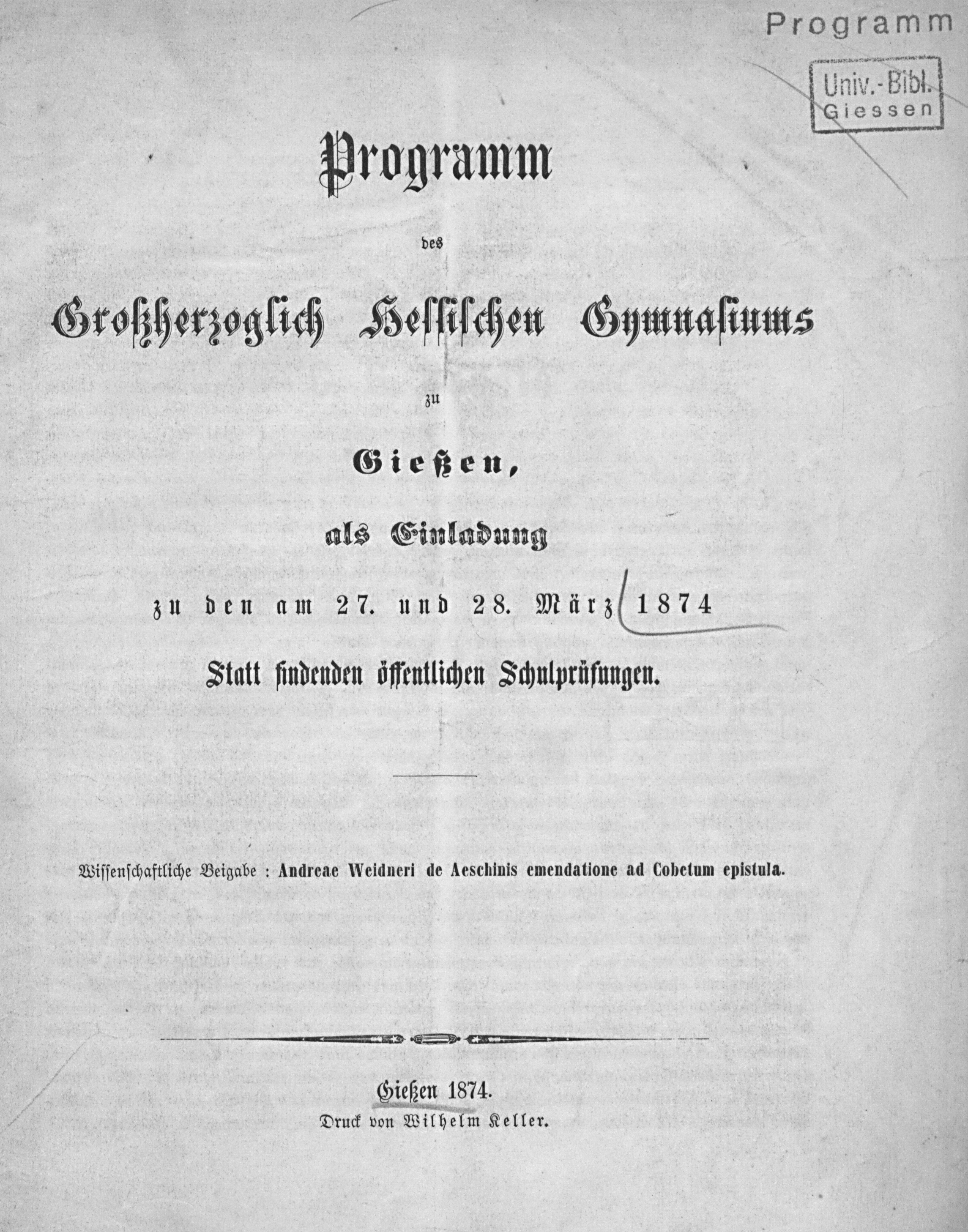 Programm

Univ.-Bibl.
Giessen

Programm

des

Großherzoglich Hessischen Gymnasiums

zu

Gießen,

als Einladung

zu den am 27. und 28. März 1874

Statt findenden öffentlichen Schulprüfungen.

Wissenschaftliche Beigabe : Andreae Weidneri de Aeschinis emendatione ad Cobetum epistula.

Gießen 1874.
Druck von Wilhelm Keller.